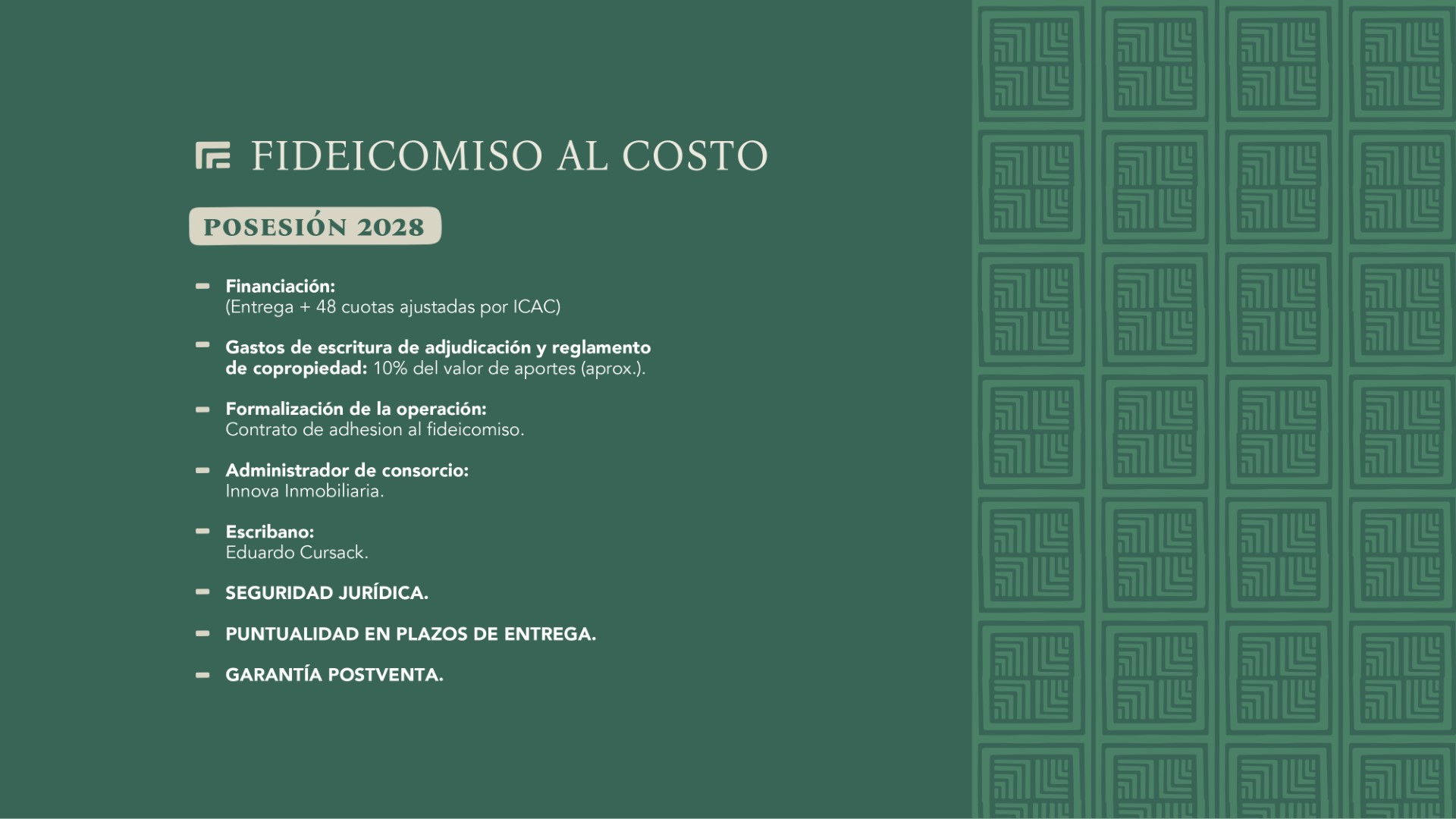 FIDEICOMISO AL COSTO

POSESIÓN 2028

- Financiación:
(Entrega + 48 cuotas ajustadas por ICAC)

- Gastos de escritura de adjudicación y reglamento de copropiedad: 10% del valor de aportes (aprox.).

- Formalización de la operación:
Contrato de adhesion al fideicomiso.

- Administrador de consorcio:
Innova Inmobiliaria.

- Escribano:
Eduardo Cursack.

- SEGURIDAD JURÍDICA.

- PUNTUALIDAD EN PLAZOS DE ENTREGA.

- GARANTÍA POSTVENTA.